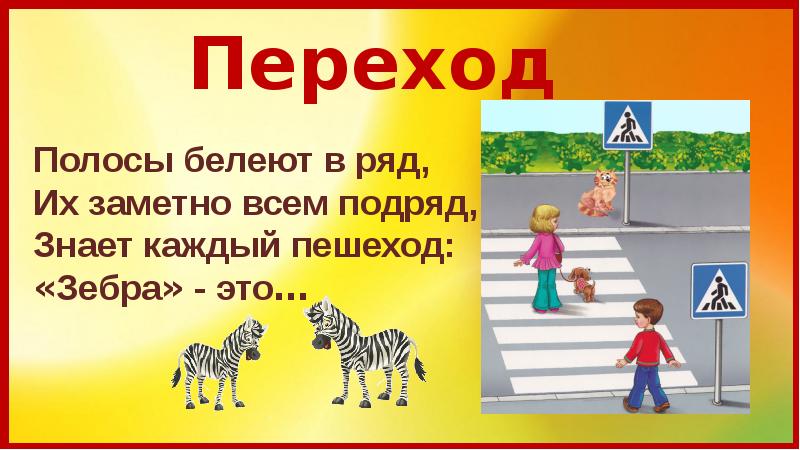 Переход

Полосы белеют в ряд,
Их заметно всем подряд,
Знает каждый пешеход:
«Зебра» - это…